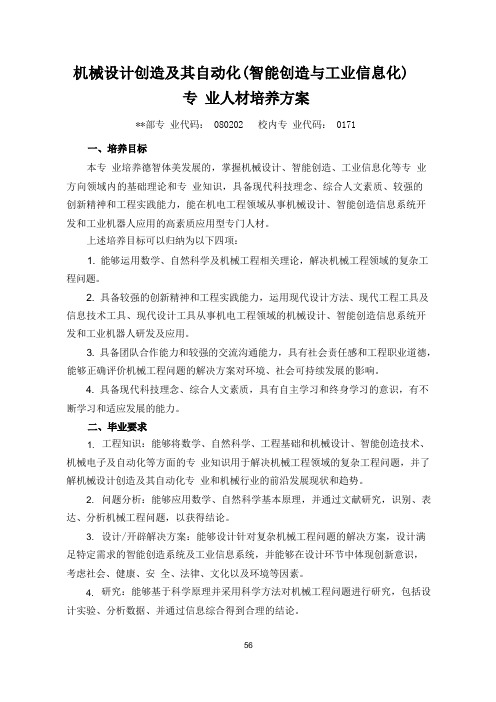 机械设计创造及其自动化(智能创造与工业信息化)
专 业人材培养方案

**部专 业代码： 080202 校内专 业代码： 0171

一、培养目标

本专 业培养德智体美发展的，掌握机械设计、智能创造、工业信息化等专 业方向领域内的基础理论和专 业知识，具备现代科技理念、综合人文素质、较强的创新精神和工程实践能力，能在机电工程领域从事机械设计、智能创造信息系统开发和工业机器人应用的高素质应用型专门人材。

上述培养目标可以归纳为以下四项：

1. 能够运用数学、自然科学及机械工程相关理论，解决机械工程领域的复杂工程问题。

2. 具备较强的创新精神和工程实践能力，运用现代设计方法、现代工程工具及信息技术工具、现代设计工具从事机电工程领域的机械设计、智能创造信息系统开发和工业机器人研发及应用。

3. 具备团队合作能力和较强的交流沟通能力，具有社会责任感和工程职业道德，能够正确评价机械工程问题的解决方案对环境、社会可持续发展的影响。

4. 具备现代科技理念、综合人文素质，具有自主学习和终身学习的意识，有不断学习和适应发展的能力。

二、毕业要求

1. 工程知识：能够将数学、自然科学、工程基础和机械设计、智能创造技术、机械电子及自动化等方面的专 业知识用于解决机械工程领域的复杂工程问题，并了解机械设计创造及其自动化专 业和机械行业的前沿发展现状和趋势。

2. 问题分析：能够应用数学、自然科学基本原理，并通过文献研究，识别、表达、分析机械工程问题，以获得结论。

3. 设计/开辟解决方案：能够设计针对复杂机械工程问题的解决方案，设计满足特定需求的智能创造系统及工业信息系统，并能够在设计环节中体现创新意识，考虑社会、健康、安 全、法律、文化以及环境等因素。

4. 研究：能够基于科学原理并采用科学方法对机械工程问题进行研究，包括设计实验、分析数据、并通过信息综合得到合理的结论。

56